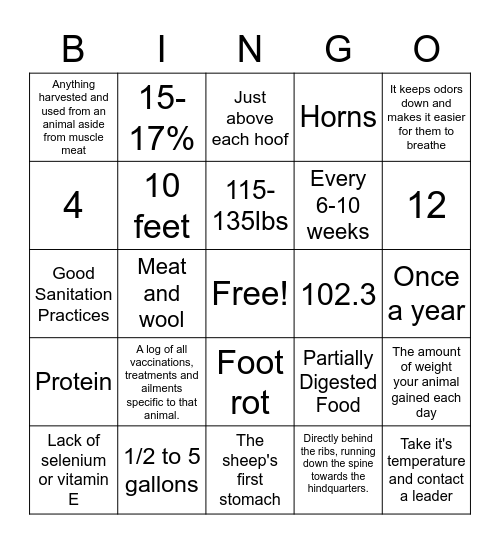 | B | I | N | G | O |
|---|---|---|---|---|
| Anything harvested and used from an animal aside from muscle meat | 15-17% | Just above each hoof | Horns | It keeps odors down and makes it easier for them to breathe |
| 4 | 10 feet | 115-135lbs | Every 6-10 weeks | 12 |
| Good Sanitation Practices | Meat and wool | Free! | 102.3 | Once a year |
| Protein | A log of all vaccinations, treatments and ailments specific to that animal. | Foot rot | Partially Digested Food | The amount of weight your animal gained each day |
| Lack of selenium or vitamin E | 1/2 to 5 gallons | The sheep's first stomach | Directly behind the ribs, running down the spine towards the hindquarters. | Take it's temperature and contact a leader |